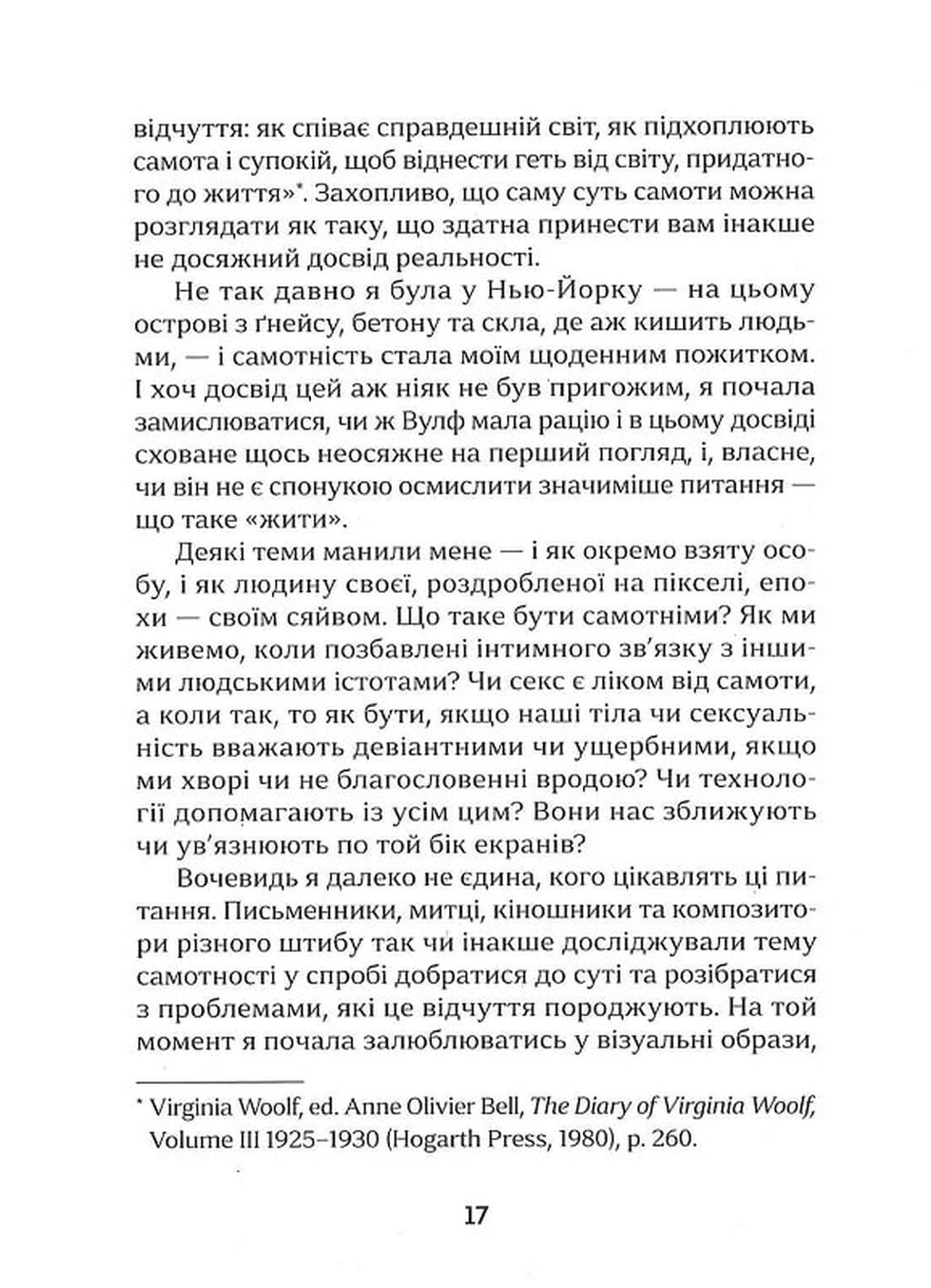 відчуття: як співає справдешній світ, як підхоплюють самота і супокій, щоб віднести геть від світу, придатного до життя»*. Захопливо, що саму суть самоти можна розглядати як таку, що здатна принести вам інакше не досяжний досвід реальності.

Не так давно я була у Нью-Йорку — на цьому острові з ґнейсу, бетону та скла, де аж кишить людьми, — і самотність стала моїм щоденним пожитком. І хоч досвід цей аж ніяк не був пригожим, я почала замислюватися, чи ж Вулф мала рацію і в цьому досвіді сховане щось неосяжне на перший погляд, і, власне, чи він не є спонукою осмислити значиміше питання — що таке «жити».

Деякі теми манили мене — і як окремо взяту особу, і як людину своєї, роздробленої на пікселі, епохи — своїм сяйвом. Що таке бути самотніми? Як ми живемо, коли позбавлені інтимного зв'язку з іншими людськими істотами? Чи секс є ліком від самоти, а коли так, то як бути, якщо наші тіла чи сексуальність вважають девіантними чи ущербними, якщо ми хворі чи не благословенні вродою? Чи технології допомагають із усім цим? Вони нас зближують чи ув'язнюють по той бік екранів?

Вочевидь я далеко не єдина, кого цікавлять ці питання. Письменники, митці, кіношники та композитори різного штибу так чи інакше досліджували тему самотності у спробі добратися до суті та розібратися з проблемами, які це відчуття породжують. На той момент я почала залюблюватись у візуальні образи,

* Virginia Woolf, ed. Anne Olivier Bell, The Diary of Virginia Woolf, Volume III 1925–1930 (Hogarth Press, 1980), p. 260.

17